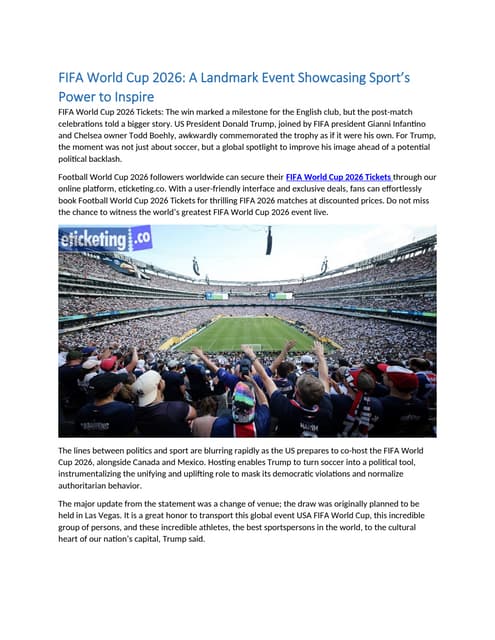 FIFA World Cup 2026: A Landmark Event Showcasing Sport's Power to Inspire

FIFA World Cup 2026 Tickets: The win marked a milestone for the English club, but the post-match celebrations told a bigger story. US President Donald Trump, joined by FIFA president Gianni Infantino and Chelsea owner Todd Boehly, awkwardly commemorated the trophy as if it were his own. For Trump, the moment was not just about soccer, but a global spotlight to improve his image ahead of a potential political backlash.

Football World Cup 2026 followers worldwide can secure their FIFA World Cup 2026 Tickets through our online platform, eticketing.co. With a user-friendly interface and exclusive deals, fans can effortlessly book Football World Cup 2026 Tickets for thrilling FIFA 2026 matches at discounted prices. Do not miss the chance to witness the world's greatest FIFA World Cup 2026 event live.

eticketing.co

The lines between politics and sport are blurring rapidly as the US prepares to co-host the FIFA World Cup 2026, alongside Canada and Mexico. Hosting enables Trump to turn soccer into a political tool, instrumentalizing the unifying and uplifting role to mask its democratic violations and normalize authoritarian behavior.

The major update from the statement was a change of venue; the draw was originally planned to be held in Las Vegas. It is a great honor to transport this global event USA FIFA World Cup, this incredible group of persons, and these incredible athletes, the best sportspersons in the world, to the cultural heart of our nation's capital, Trump said.